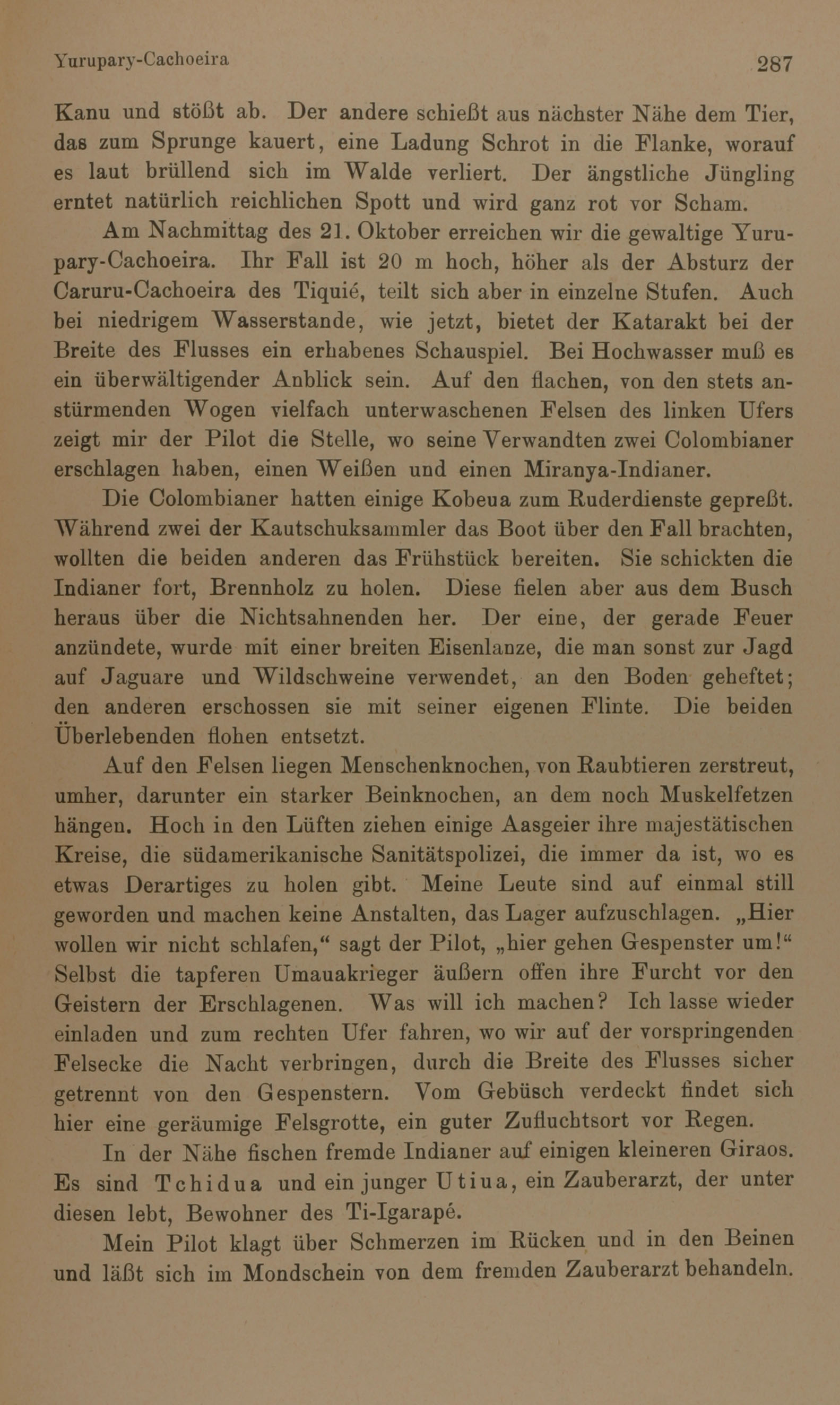 Yurupary-Cachoeira 287

Kanu und stößt ab. Der andere schießt aus nächster Nähe dem Tier, das zum Sprunge kauert, eine Ladung Schrot in die Flanke, worauf es laut brüllend sich im Walde verliert. Der ängstliche Jüngling erntet natürlich reichlichen Spott und wird ganz rot vor Scham.

Am Nachmittag des 21. Oktober erreichen wir die gewaltige Yurupary-Cachoeira. Ihr Fall ist 20 m hoch, höher als der Absturz der Caruru-Cachoeira des Tiquié, teilt sich aber in einzelne Stufen. Auch bei niedrigem Wasserstande, wie jetzt, bietet der Katarakt bei der Breite des Flusses ein erhabenes Schauspiel. Bei Hochwasser muß es ein überwältigender Anblick sein. Auf den flachen, von den stets anstürmenden Wogen vielfach unterwaschenen Felsen des linken Ufers zeigt mir der Pilot die Stelle, wo seine Verwandten zwei Colombianer erschlagen haben, einen Weißen und einen Miranya-Indianer.

Die Colombianer hatten einige Kobeua zum Ruderdienste gepreßt. Während zwei der Kautschuksammler das Boot über den Fall brachten, wollten die beiden anderen das Frühstück bereiten. Sie schickten die Indianer fort, Brennholz zu holen. Diese fielen aber aus dem Busch heraus über die Nichtsahnenden her. Der eine, der gerade Feuer anzündete, wurde mit einer breiten Eisenlanze, die man sonst zur Jagd auf Jaguare und Wildschweine verwendet, an den Boden geheftet; den anderen erschossen sie mit seiner eigenen Flinte. Die beiden Überlebenden flohen entsetzt.

Auf den Felsen liegen Menschenknochen, von Raubtieren zerstreut, umher, darunter ein starker Beinknochen, an dem noch Muskelfetzen hängen. Hoch in den Lüften ziehen einige Aasgeier ihre majestätischen Kreise, die südamerikanische Sanitätspolizei, die immer da ist, wo es etwas Derartiges zu holen gibt. Meine Leute sind auf einmal still geworden und machen keine Anstalten, das Lager aufzuschlagen. „Hier wollen wir nicht schlafen,“ sagt der Pilot, „hier gehen Gespenster um!“ Selbst die tapferen Umauakrieger äußern offen ihre Furcht vor den Geistern der Erschlagenen. Was will ich machen? Ich lasse wieder einladen und zum rechten Ufer fahren, wo wir auf der vorspringenden Felsecke die Nacht verbringen, durch die Breite des Flusses sicher getrennt von den Gespenstern. Vom Gebüsch verdeckt findet sich hier eine geräumige Felsgrotte, ein guter Zufluchtsort vor Regen.

In der Nähe fischen fremde Indianer auf einigen kleineren Giraos. Es sind Tchidua und ein junger Utiua, ein Zauberarzt, der unter diesen lebt, Bewohner des Ti-Igarapé.

Mein Pilot klagt über Schmerzen im Rücken und in den Beinen und läßt sich im Mondschein von dem fremden Zauberarzt behandeln.